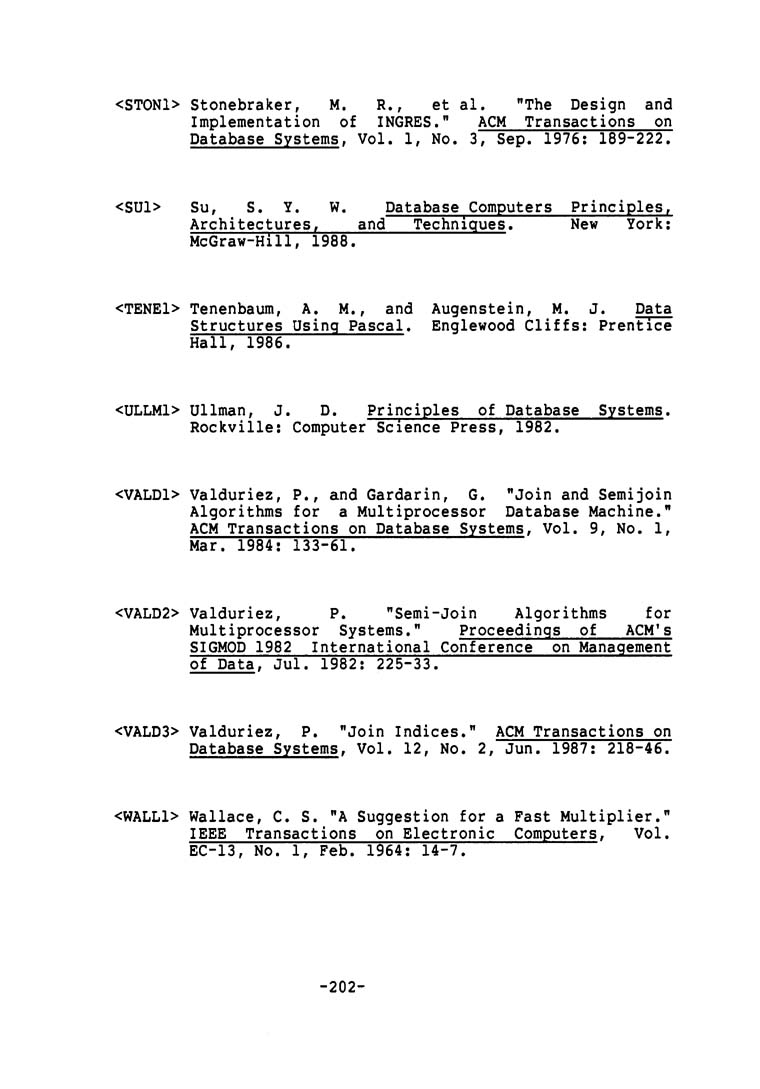 <STON1> Stonebraker, M. R., et al. "The Design and Implementation of INGRES." ACM Transactions on Database Systems, Vol. 1, No. 3, Sep. 1976: 189-222.

<SU1> Su, S. Y. W. Database Computers Principles, Architectures, and Techniques. New York: McGraw-Hill, 1988.

<TENE1> Tenenbaum, A. M., and Augenstein, M. J. Data Structures Using Pascal. Englewood Cliffs: Prentice Hall, 1986.

<ULLM1> Ullman, J. D. Principles of Database Systems. Rockville: Computer Science Press, 1982.

<VALD1> Valduriez, P., and Gardarin, G. "Join and Semijoin Algorithms for a Multiprocessor Database Machine." ACM Transactions on Database Systems, Vol. 9, No. 1, Mar. 1984: 133-61.

<VALD2> Valduriez, P. "Semi-Join Algorithms for Multiprocessor Systems." Proceedings of ACM's SIGMOD 1982 International Conference on Management of Data, Jul. 1982: 225-33.

<VALD3> Valduriez, P. "Join Indices." ACM Transactions on Database Systems, Vol. 12, No. 2, Jun. 1987: 218-46.

<WALL1> Wallace, C. S. "A Suggestion for a Fast Multiplier." IEEE Transactions on Electronic Computers, Vol. EC-13, No. 1, Feb. 1964: 14-7.

-202-